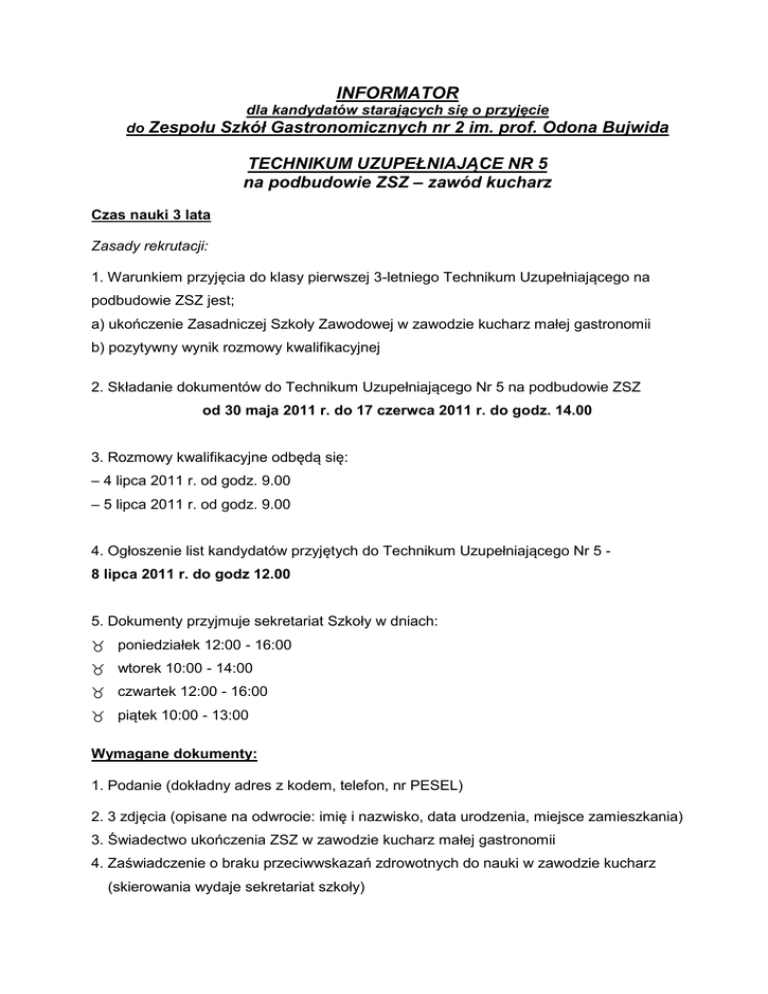 INFORMATOR
dla kandydatów starających się o przyjęcie
do Zespołu Szkół Gastronomicznych nr 2 im. prof. Odona Bujwida

TECHNIKUM UZUPEŁNIAJĄCE NR 5
na podbudowie ZSZ – zawód kucharz

Czas nauki 3 lata

Zasady rekrutacji:

1. Warunkiem przyjęcia do klasy pierwszej 3-letniego Technikum Uzupełniającego na podbudowie ZSZ jest;
a) ukończenie Zasadniczej Szkoły Zawodowej w zawodzie kucharz małej gastronomii
b) pozytywny wynik rozmowy kwalifikacyjnej

2. Składanie dokumentów do Technikum Uzupełniającego Nr 5 na podbudowie ZSZ
od 30 maja 2011 r. do 17 czerwca 2011 r. do godz. 14.00

3. Rozmowy kwalifikacyjne odbędą się:
– 4 lipca 2011 r. od godz. 9.00
– 5 lipca 2011 r. od godz. 9.00

4. Ogłoszenie list kandydatów przyjętych do Technikum Uzupełniającego Nr 5 -
8 lipca 2011 r. do godz 12.00

5. Dokumenty przyjmuje sekretariat Szkoły w dniach:
poniedziałek 12:00 - 16:00
wtorek 10:00 - 14:00
czwartek 12:00 - 16:00
piątek 10:00 - 13:00

Wymagane dokumenty:

1. Podanie (dokładny adres z kodem, telefon, nr PESEL)
2. 3 zdjęcia (opisane na odwrocie: imię i nazwisko, data urodzenia, miejsce zamieszkania)
3. Świadectwo ukończenia ZSZ w zawodzie kucharz małej gastronomii
4. Zaświadczenie o braku przeciwwskazań zdrowotnych do nauki w zawodzie kucharz (skierowania wydaje sekretariat szkoły)